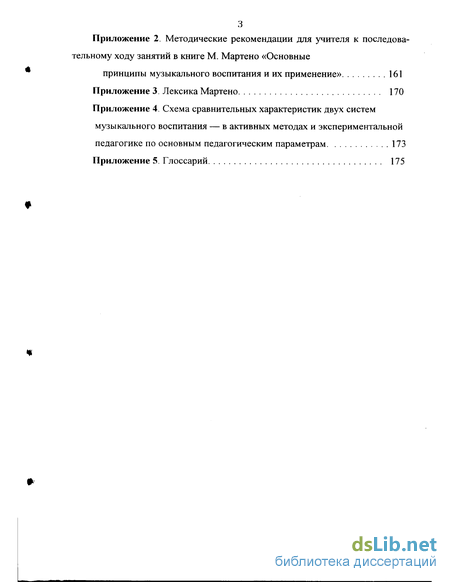 3

**Приложение 2**. Методические рекомендации для учителя к последовательному ходу занятий в книге М. Мартено «Основные принципы музыкального воспитания и их применение». . . . . . . . . 161

**Приложение 3**. Лексика Мартено. . . . . . . . . . . . . . . . . . . . . . . . . . . . 170

**Приложение 4**. Схема сравнительных характеристик двух систем музыкального воспитания — в активных методах и экспериментальной педагогике по основным педагогическим параметрам. . . . . . . . . . . . 173

**Приложение 5**. Глоссарий. . . . . . . . . . . . . . . . . . . . . . . . . . . . . . . . . . . 175

dsLib.net
библиотека диссертаций